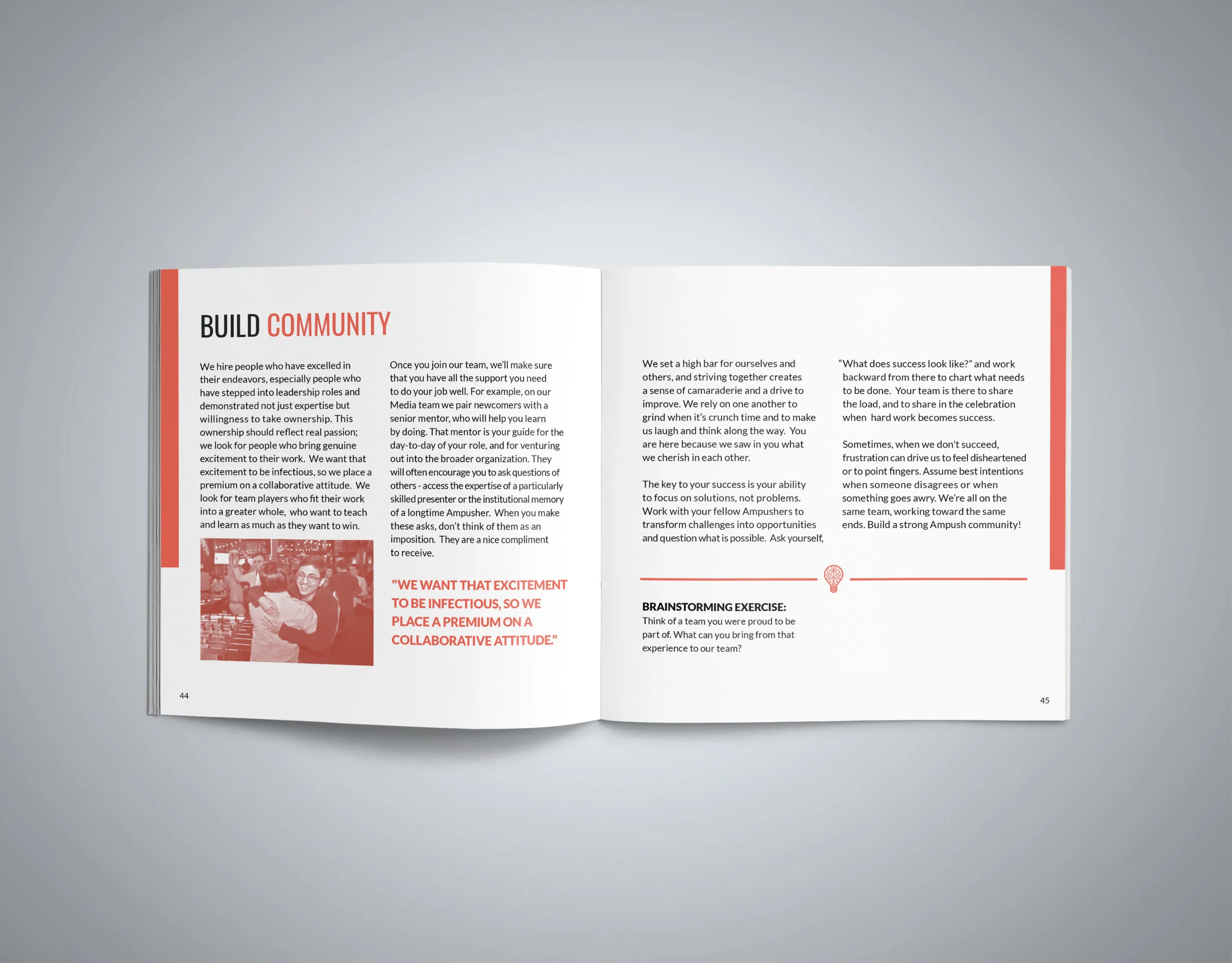 BUILD COMMUNITY

We hire people who have excelled in their endeavors, especially people who have stepped into leadership roles and demonstrated not just expertise but willingness to take ownership. This ownership should reflect real passion; we look for people who bring genuine excitement to their work. We want that excitement to be infectious, so we place a premium on a collaborative attitude. We look for team players who fit their work into a greater whole, who want to teach and learn as much as they want to win.

Once you join our team, we'll make sure that you have all the support you need to do your job well. For example, on our Media team we pair newcomers with a senior mentor, who will help you learn by doing. That mentor is your guide for the day-to-day of your role, and for venturing out into the broader organization. They will often encourage you to ask questions of others - access the expertise of a particularly skilled presenter or the institutional memory of a longtime Ampusher. When you make these asks, don't think of them as an imposition. They are a nice compliment to receive.

"WE WANT THAT EXCITEMENT TO BE INFECTIOUS, SO WE PLACE A PREMIUM ON A COLLABORATIVE ATTITUDE."

44

We set a high bar for ourselves and others, and striving together creates a sense of camaraderie and a drive to improve. We rely on one another to grind when it's crunch time and to make us laugh and think along the way. You are here because we saw in you what we cherish in each other.

The key to your success is your ability to focus on solutions, not problems. Work with your fellow Ampushers to transform challenges into opportunities and question what is possible. Ask yourself, "What does success look like?" and work backward from there to chart what needs to be done. Your team is there to share the load, and to share in the celebration when hard work becomes success.

Sometimes, when we don't succeed, frustration can drive us to feel disheartened or to point fingers. Assume best intentions when someone disagrees or when something goes awry. We're all on the same team, working toward the same ends. Build a strong Ampush community!

BRAINSTORMING EXERCISE:
Think of a team you were proud to be part of. What can you bring from that experience to our team?

45